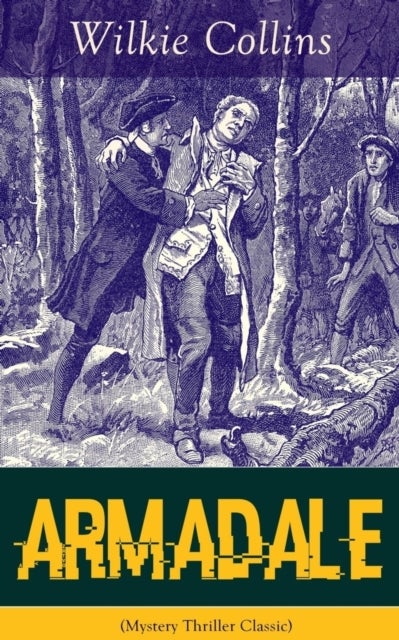 Wilkie Collins

ARMADALE

(Mystery Thriller Classic)